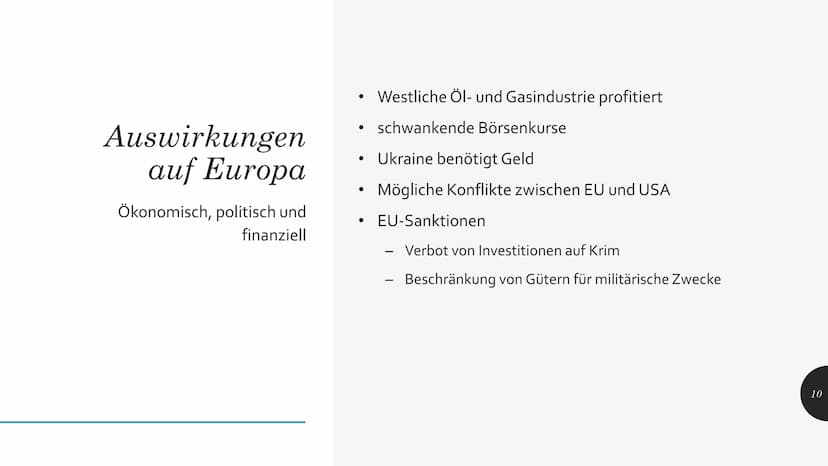 Auswirkungen auf Europa

Ökonomisch, politisch und finanziell

• Westliche Öl- und Gasindustrie profitiert
• schwankende Börsenkurse
• Ukraine benötigt Geld
• Mögliche Konflikte zwischen EU und USA
• EU-Sanktionen
– Verbot von Investitionen auf Krim
– Beschränkung von Gütern für militärische Zwecke

10